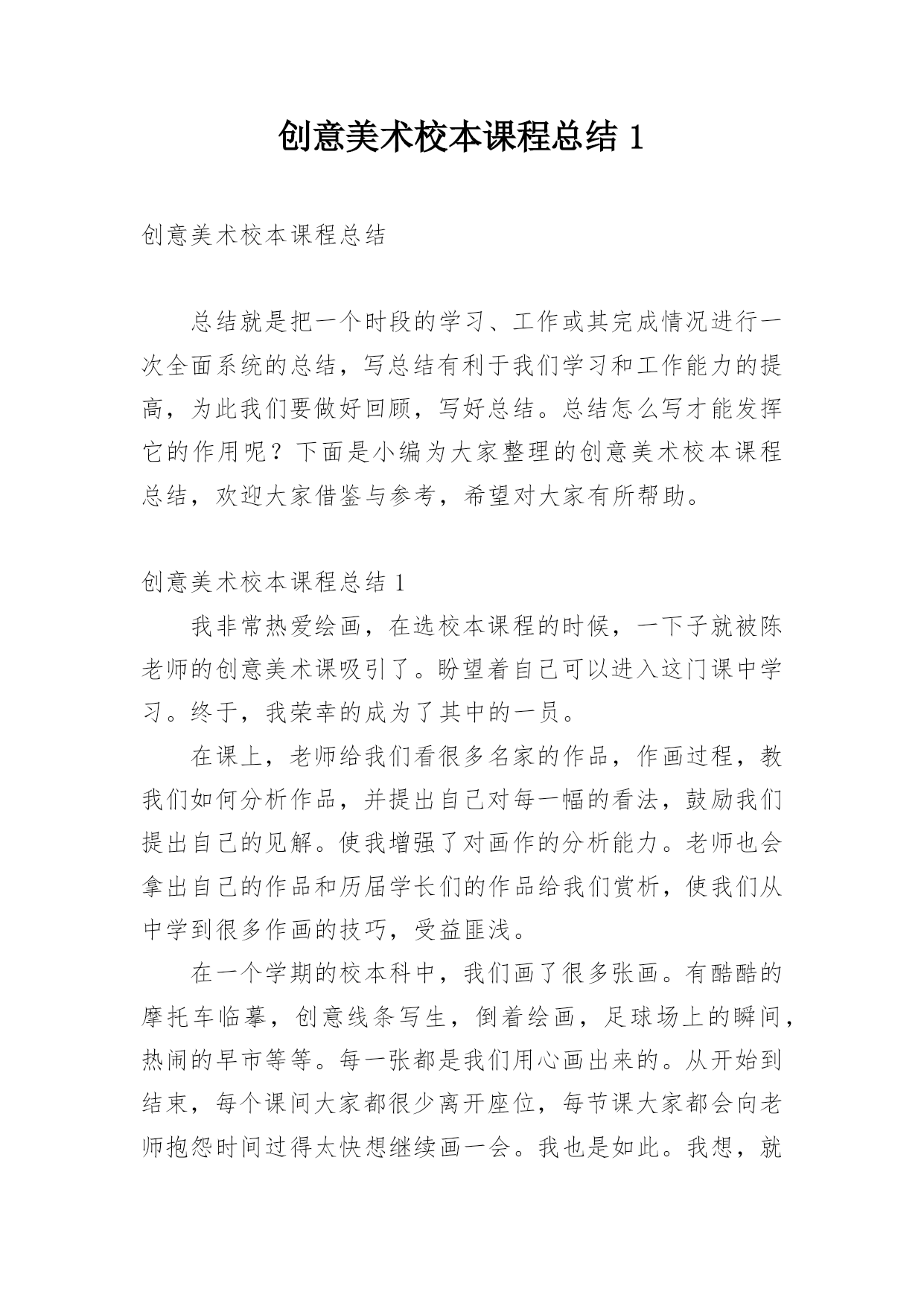 创意美术校本课程总结 1

创意美术校本课程总结

总结就是把一个时段的学习、工作或其完成情况进行一次全面系统的总结，写总结有利于我们学习和工作能力的提高，为此我们要做好回顾，写好总结。总结怎么写才能发挥它的作用呢？下面是小编为大家整理的创意美术校本课程总结，欢迎大家借鉴与参考，希望对大家有所帮助。

创意美术校本课程总结 1

我非常热爱绘画，在选校本课程的时候，一下子就被陈老师的创意美术课吸引了。盼望着自己可以进入这门课中学习。终于，我荣幸的成为了其中的一员。

在课上，老师给我们看很多名家的作品，作画过程，教我们如何分析作品，并提出自己对每一幅的看法，鼓励我们提出自己的见解。使我增强了对画作的分析能力。老师也会拿出自己的作品和历届学长们的作品给我们赏析，使我们从中学到很多作画的技巧，受益匪浅。

在一个学期的校本科中，我们画了很多张画。有酷酷的摩托车临摹，创意线条写生，倒着绘画，足球场上的瞬间，热闹的早市等等。每一张都是我们用心画出来的。从开始到结束，每个课间大家都很少离开座位，每节课大家都会向老师抱怨时间过得太快想继续画一会。我也是如此。我想，就